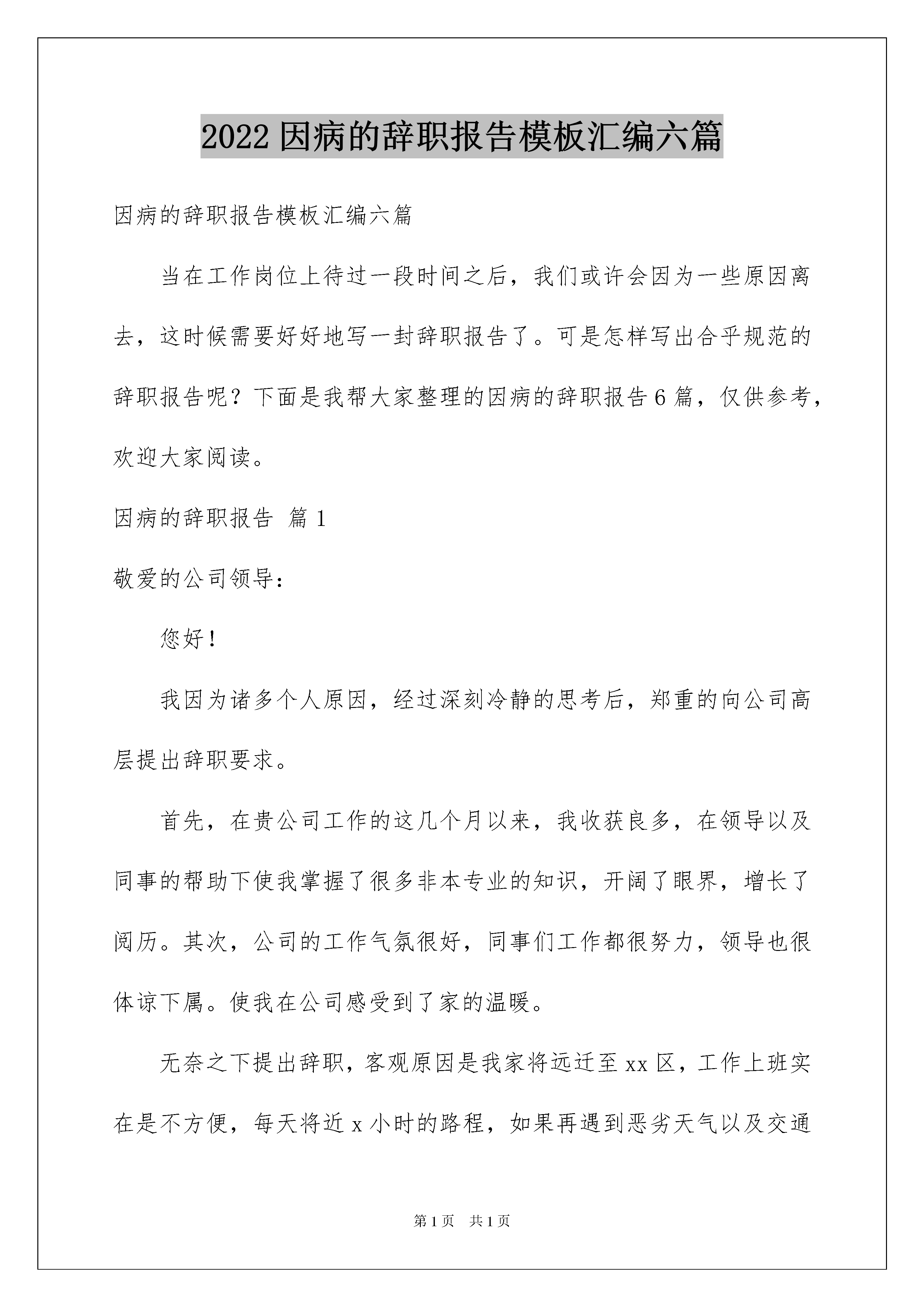 2022 因病的辞职报告模板汇编六篇

因病的辞职报告模板汇编六篇

当在工作岗位上待过一段时间之后，我们或许会因为一些原因离去，这时候需要好好地写一封辞职报告了。可是怎样写出合乎规范的辞职报告呢？下面是我帮大家整理的因病的辞职报告 6 篇，仅供参考，欢迎大家阅读。

因病的辞职报告 篇 1

敬爱的公司领导：

您好！

我因为诸多个人原因，经过深刻冷静的思考后，郑重的向公司高层提出辞职要求。

首先，在贵公司工作的这几个月以来，我收获良多，在领导以及同事的帮助下使我掌握了很多非本专业的知识，开阔了眼界，增长了阅历。其次，公司的工作气氛很好，同事们工作都很努力，领导也很体谅下属。使我在公司感受到了家的温暖。

无奈之下提出辞职，客观原因是我家将远迁至 xx 区，工作上班实在是不方便，每天将近 x 小时的路程，如果再遇到恶劣天气以及交通

第 1 页 共 1 页